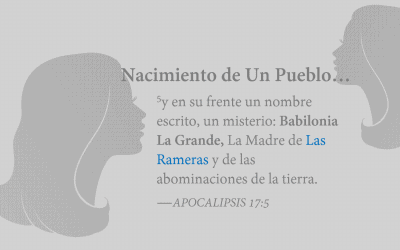 Nacimiento de Un Pueblo…

$^5$y en su frente un nombre escrito, un misterio: Babilonia La Grande, La Madre de Las Rameras y de las abominaciones de la tierra.

—APOCALIPSIS 17:5